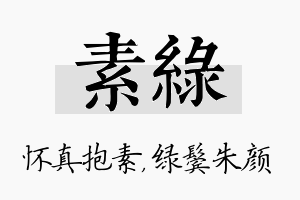 素綠

怀真抱素，绿鬓朱颜